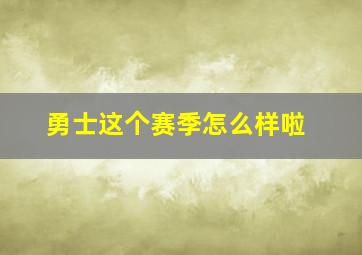 勇士这个赛季怎么样啦